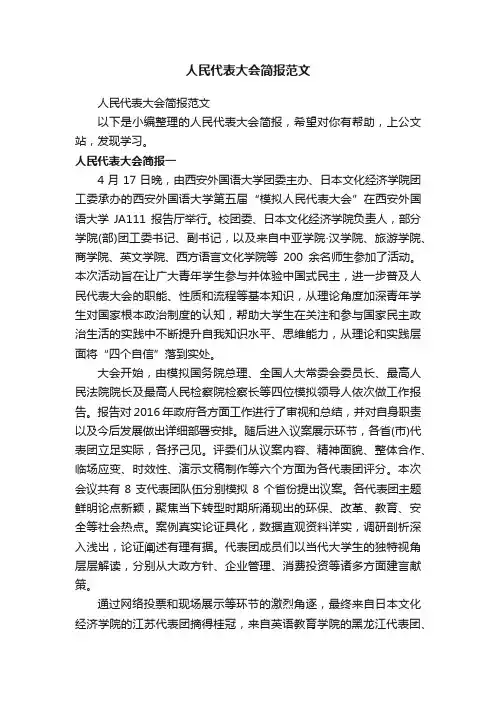 人民代表大会简报范文

人民代表大会简报范文

以下是小编整理的人民代表大会简报，希望对你有帮助，上公文站，发现学习。

人民代表大会简报一

4 月 17 日晚，由西安外国语大学团委主办、日本文化经济学院团工委承办的西安外国语大学第五届“模拟人民代表大会”在西安外国语大学 JA111 报告厅举行。校团委、日本文化经济学院负责人，部分学院(部)团工委书记、副书记，以及来自中亚学院·汉学院、旅游学院、商学院、英文学院、西方语言文化学院等 200 余名师生参加了活动。本次活动旨在让广大青年学生参与并体验中国式民主，进一步普及人民代表大会的职能、性质和流程等基本知识，从理论角度加深青年学生对国家根本政治制度的认知，帮助大学生在关注和参与国家民主政治生活的实践中不断提升自我知识水平、思维能力，从理论和实践层面将“四个自信”落到实处。

大会开始，由模拟国务院总理、全国人大常委会委员长、最高人民法院院长及最高人民检察院检察长等四位模拟领导人依次做工作报告。报告对 2016 年政府各方面工作进行了审视和总结，并对自身职责以及今后发展做出详细部署安排。随后进入议案展示环节，各省(市)代表团立足实际，各抒己见。评委们从议案内容、精神面貌、整体合作、临场应变、时效性、演示文稿制作等六个方面为各代表团评分。本次会议共有 8 支代表团队伍分别模拟 8 个省份提出议案。各代表团主题鲜明论点新颖，聚焦当下转型时期所涌现出的环保、改革、教育、安全等社会热点。案例真实论证具化，数据直观资料详实，调研剖析深入浅出，论证阐述有理有据。代表团成员们以当代大学生的独特视角层层解读，分别从大政方针、企业管理、消费投资等诸多方面建言献策。

通过网络投票和现场展示等环节的激烈角逐，最终来自日本文化经济学院的江苏代表团摘得桂冠，来自英语教育学院的黑龙江代表团、